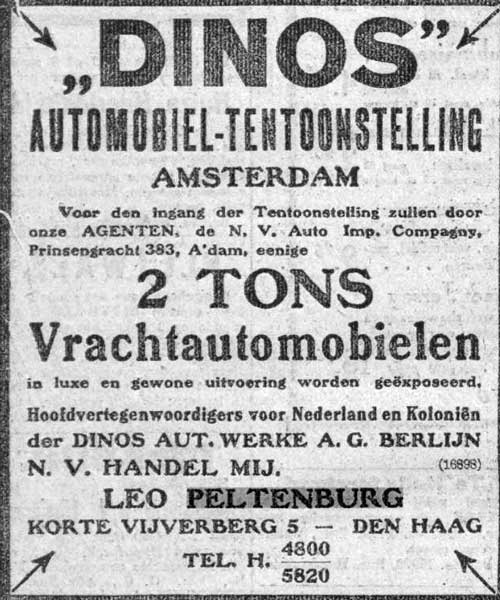 „DINOS"
AUTOMOBIEL-TENTOONSTELLING
AMSTERDAM

Voor den ingang der Tentoonstelling zullen door onze AGENTEN, de N. V. Auto Imp. Compagny, Prinsengracht 383, A'dam, eenige

2 TONS
Vrachtautomobielen

in luxe en gewone uitvoering worden geëxposeerd.

Hoofdvertegenwoordigers voor Nederland en Koloniën der DINOS AUT. WERKE A. G. BERLIJN
N. V. HANDEL MIJ. (16898)
LEO PELTENBURG
KORTE VIJVERBERG 5 — DEN HAAG
TEL. H. $\frac{4800}{5820}$